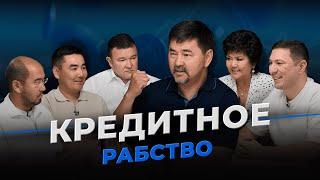 КРЕДИТНОЕ
РАБСТВО